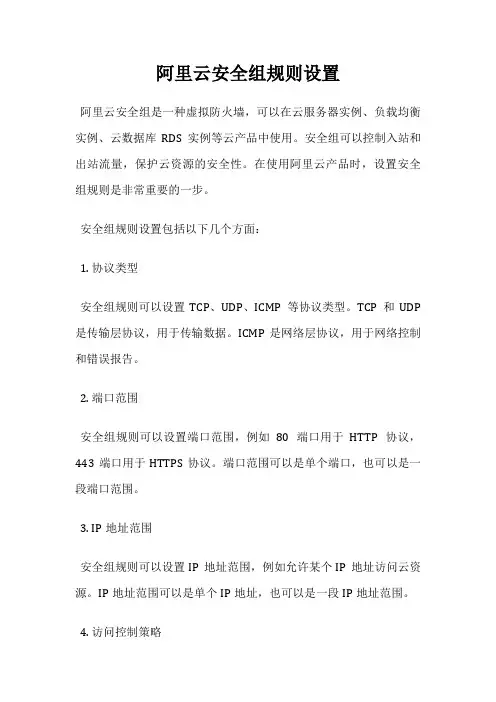 阿里云安全组规则设置

阿里云安全组是一种虚拟防火墙，可以在云服务器实例、负载均衡实例、云数据库 RDS 实例等云产品中使用。安全组可以控制入站和出站流量，保护云资源的安全性。在使用阿里云产品时，设置安全组规则是非常重要的一步。

安全组规则设置包括以下几个方面：

1. 协议类型

安全组规则可以设置 TCP、UDP、ICMP 等协议类型。TCP 和 UDP 是传输层协议，用于传输数据。ICMP 是网络层协议，用于网络控制和错误报告。

2. 端口范围

安全组规则可以设置端口范围，例如 80 端口用于 HTTP 协议，443 端口用于 HTTPS 协议。端口范围可以是单个端口，也可以是一段端口范围。

3. IP 地址范围

安全组规则可以设置 IP 地址范围，例如允许某个 IP 地址访问云资源。IP 地址范围可以是单个 IP 地址，也可以是一段 IP 地址范围。

4. 访问控制策略